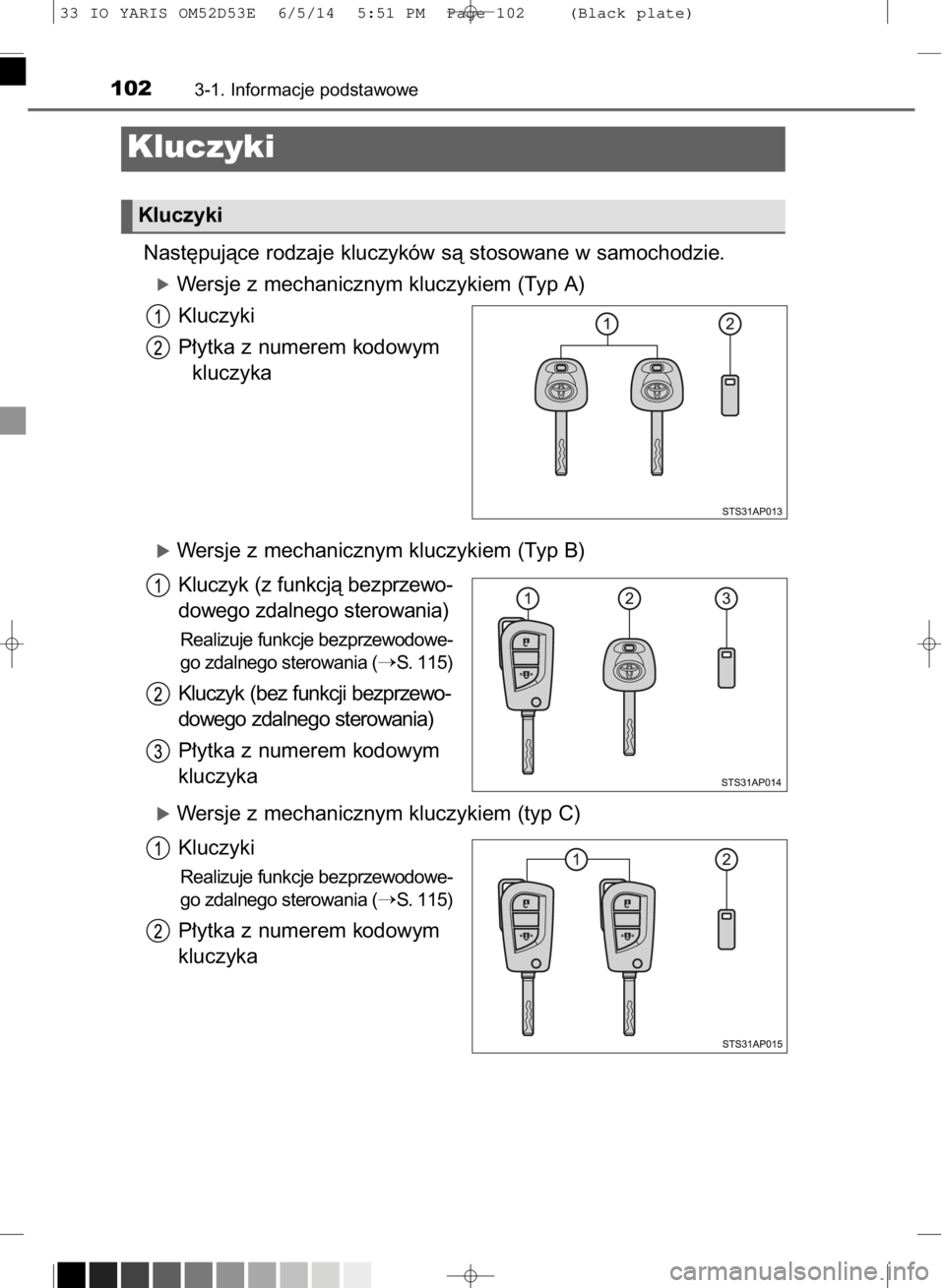 33 IO YARIS OM52D53E 6/5/14 5:51 PM Page 102 (Black plate)

102 3-1. Informacje podstawowe

Kluczyki

Kluczyki

Następujące rodzaje kluczyków są stosowane w samochodzie.

▶ Wersje z mechanicznym kluczykiem (Typ A)

1 Kluczyki

2 Płytka z numerem kodowym kluczyka

1 2

STS31AP013

▶ Wersje z mechanicznym kluczykiem (Typ B)

1 Kluczyk (z funkcją bezprzewodowego zdalnego sterowania)

Realizuje funkcje bezprzewodowego zdalnego sterowania (→S. 115)

2 Kluczyk (bez funkcji bezprzewodowego zdalnego sterowania)

3 Płytka z numerem kodowym kluczyka

1 2 3

STS31AP014

▶ Wersje z mechanicznym kluczykiem (typ C)

1 Kluczyki

Realizuje funkcje bezprzewodowego zdalnego sterowania (→S. 115)

2 Płytka z numerem kodowym kluczyka

1 2

STS31AP015

carmanualsonline.info